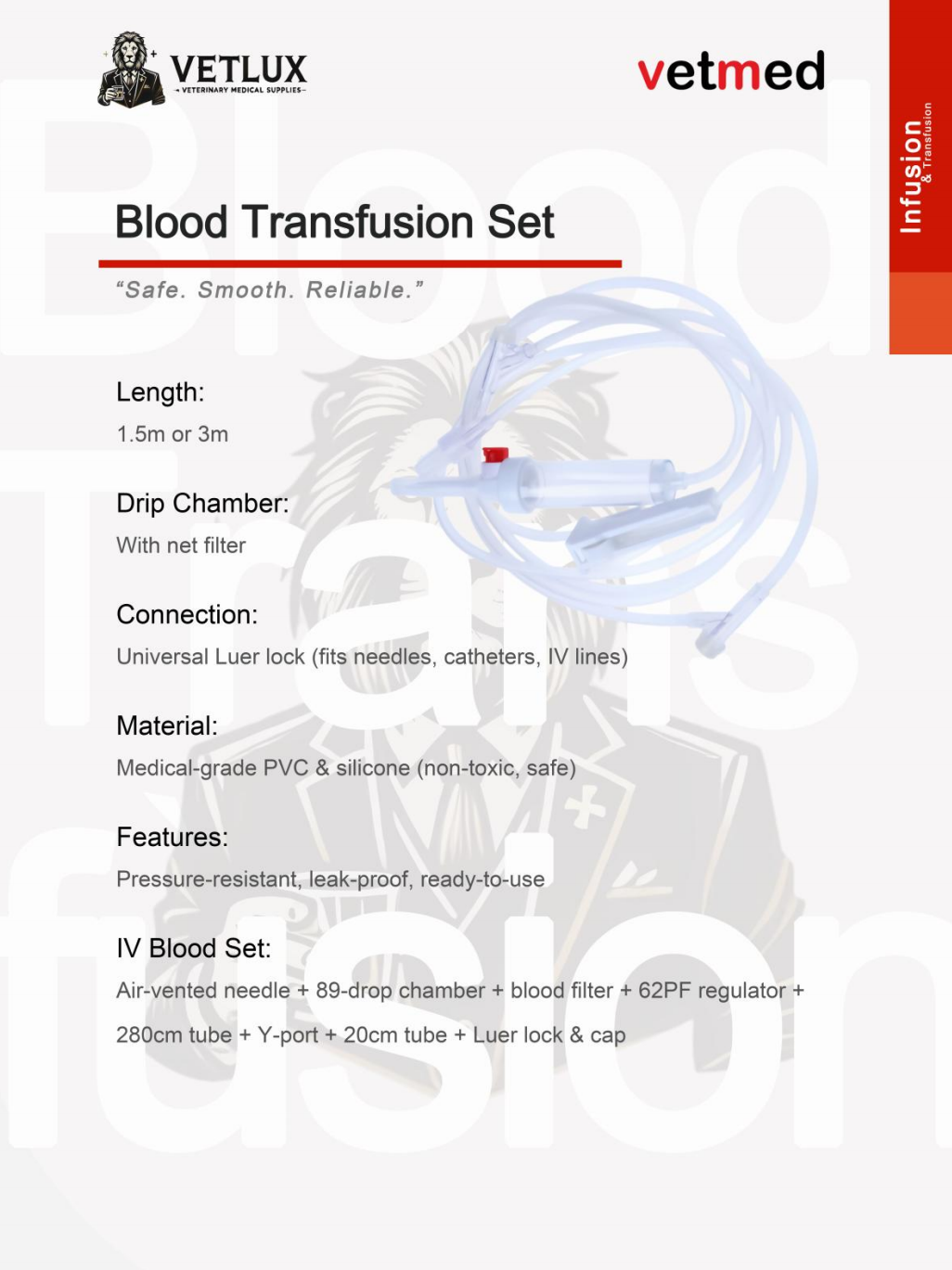 VETLUX
- VETERINARY MEDICAL SUPPLIES -

vetmed

Infusion
& Transfusion

Blood Transfusion Set

"Safe. Smooth. Reliable."

Length:
1.5m or 3m

Drip Chamber:
With net filter

Connection:
Universal Luer lock (fits needles, catheters, IV lines)

Material:
Medical-grade PVC & silicone (non-toxic, safe)

Features:
Pressure-resistant, leak-proof, ready-to-use

IV Blood Set:
Air-vented needle + 89-drop chamber + blood filter + 62PF regulator + 280cm tube + Y-port + 20cm tube + Luer lock & cap

Blood Transfusion